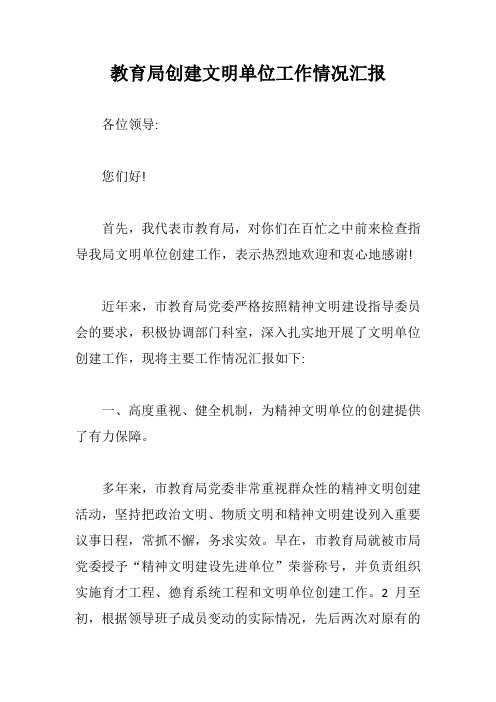 教育局创建文明单位工作情况汇报

各位领导:

您们好!

首先，我代表市教育局，对你们在百忙之中前来检查指导我局文明单位创建工作，表示热烈地欢迎和衷心地感谢!

近年来，市教育局党委严格按照精神文明建设指导委员会的要求，积极协调部门科室，深入扎实地开展了文明单位创建工作，现将主要工作情况汇报如下:

一、高度重视、健全机制，为精神文明单位的创建提供了有力保障。

多年来，市教育局党委非常重视群众性的精神文明创建活动，坚持把政治文明、物质文明和精神文明建设列入重要议事日程，常抓不懈，务求实效。早在，市教育局就被市局党委授予“精神文明建设先进单位”荣誉称号，并负责组织实施育才工程、德育系统工程和文明单位创建工作。2 月至初，根据领导班子成员变动的实际情况，先后两次对原有的